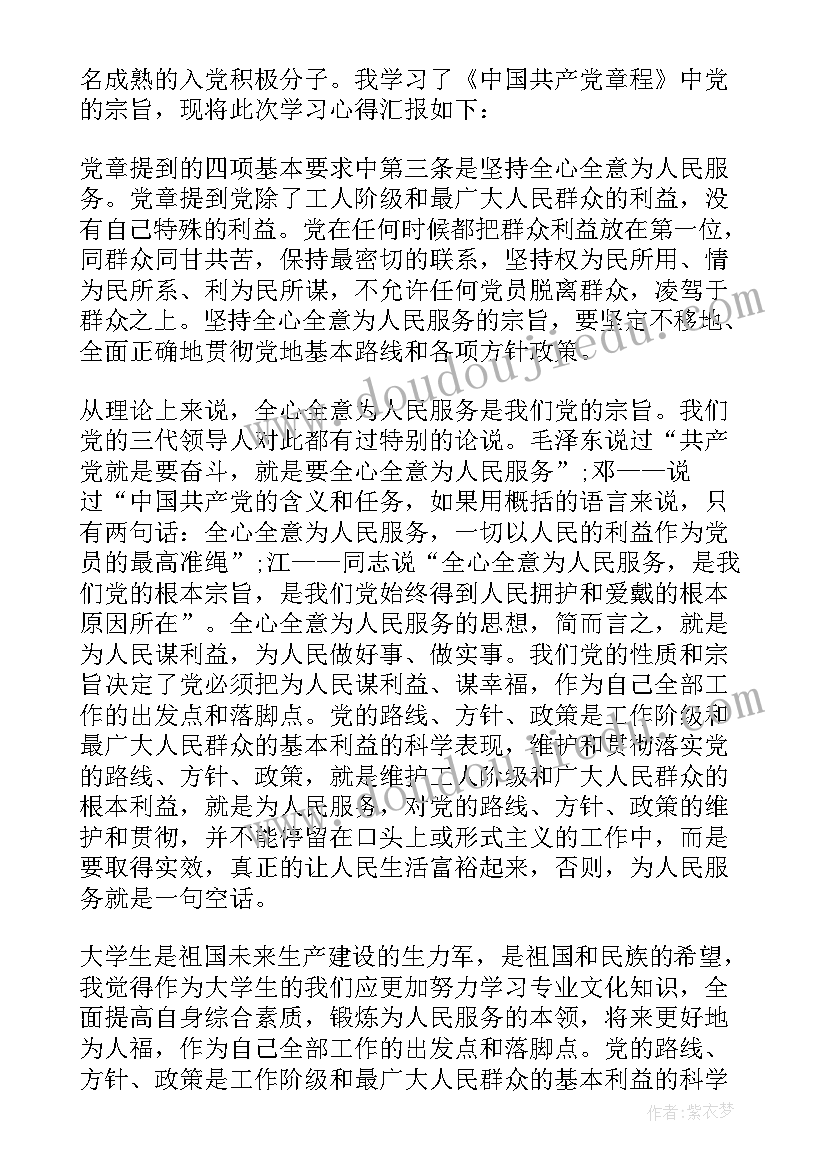 名成熟的入党积极分子。我学习了《中国共产党章程》中党的宗旨，现将此次学习心得汇报如下：

党章提到的四项基本要求中第三条是坚持全心全意为人民服务。党章提到党除了工人阶级和最广大人民群众的利益，没有自己特殊的利益。党在任何时候都把群众利益放在第一位，同群众同甘共苦，保持最密切的联系，坚持权为民所用、情为民所系、利为民所谋，不允许任何党员脱离群众，凌驾于群众之上。坚持全心全意为人民服务的宗旨，要坚定不移地、全面正确地贯彻党地基本路线和各项方针政策。

从理论上来说，全心全意为人民服务是我们党的宗旨。我们党的三代领导人对此都有过特别的论说。毛泽东说过“共产党就是要奋斗，就是要全心全意为人民服务”；邓——说过“中国共产党的含义和任务，如果用概括的语言来说，只有两句话：全心全意为人民服务，一切以人民的利益作为党员的最高准绳”；江——同志说“全心全意为人民服务，是我们党的根本宗旨，是我们党始终得到人民拥护和爱戴的根本原因所在”。全心全意为人民服务的思想，简而言之，就是为人民谋利益，为人民做好事、做实事。我们党的性质和宗旨决定了党必须把为人民谋利益、谋幸福，作为自己全部工作的出发点和落脚点。党的路线、方针、政策是工作阶级和最广大人民群众的基本利益的科学表现，维护和贯彻落实党的路线、方针、政策，就是维护工人阶级和广大人民群众的根本利益，就是为人民服务，对党的路线、方针、政策的维护和贯彻，并不能停留在口头上或形式主义的工作中，而是要取得实效，真正的让人民生活富裕起来，否则，为人民服务就是一句空话。

大学生是祖国未来生产建设的生力军，是祖国和民族的希望，我觉得作为大学生的我们应更加努力学习专业文化知识，全面提高自身综合素质，锻炼为人民服务的本领，将来更好地为人福，作为自己全部工作的出发点和落脚点。党的路线、方针、政策是工作阶级和最广大人民群众的基本利益的科学

作者：紫衣梦